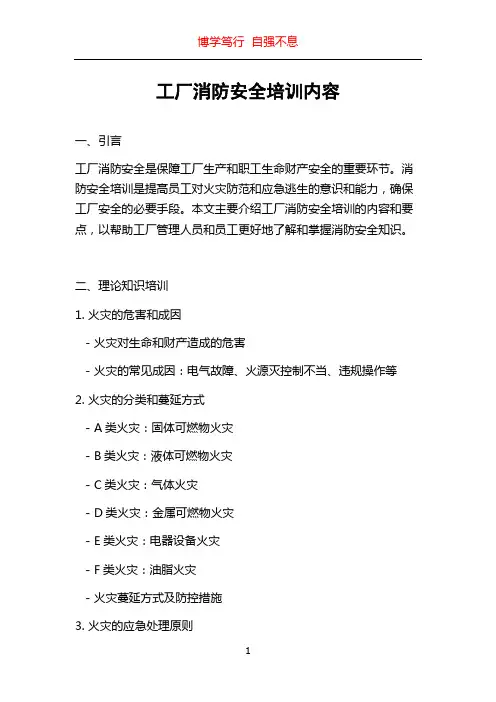 博学笃行 自强不息

工厂消防安全培训内容

一、引言

工厂消防安全是保障工厂生产和职工生命财产安全的重要环节。消防安全培训是提高员工对火灾防范和应急逃生的意识和能力，确保工厂安全的必要手段。本文主要介绍工厂消防安全培训的内容和要点，以帮助工厂管理人员和员工更好地了解和掌握消防安全知识。

二、理论知识培训

1. 火灾的危害和成因

- 火灾对生命和财产造成的危害

- 火灾的常见成因：电气故障、火源灭控制不当、违规操作等

2. 火灾的分类和蔓延方式

- A 类火灾：固体可燃物火灾

- B 类火灾：液体可燃物火灾

- C 类火灾：气体火灾

- D 类火灾：金属可燃物火灾

- E 类火灾：电器设备火灾

- F 类火灾：油脂火灾

- 火灾蔓延方式及防控措施

3. 火灾的应急处理原则

1